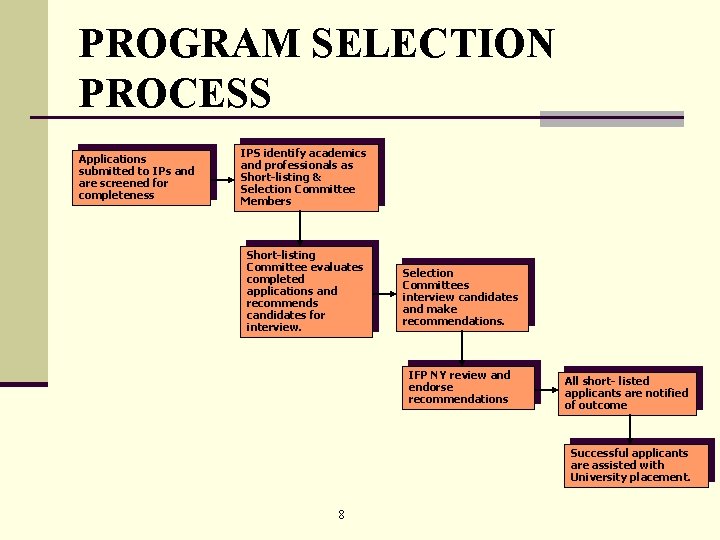 PROGRAM SELECTION PROCESS

Applications submitted to IPs and are screened for completeness

IPS identify academics and professionals as Short-listing & Selection Committee Members

Short-listing Committee evaluates completed applications and recommends candidates for interview.

Selection Committees interview candidates and make recommendations.

IFP NY review and endorse recommendations

All short- listed applicants are notified of outcome

Successful applicants are assisted with University placement.

8